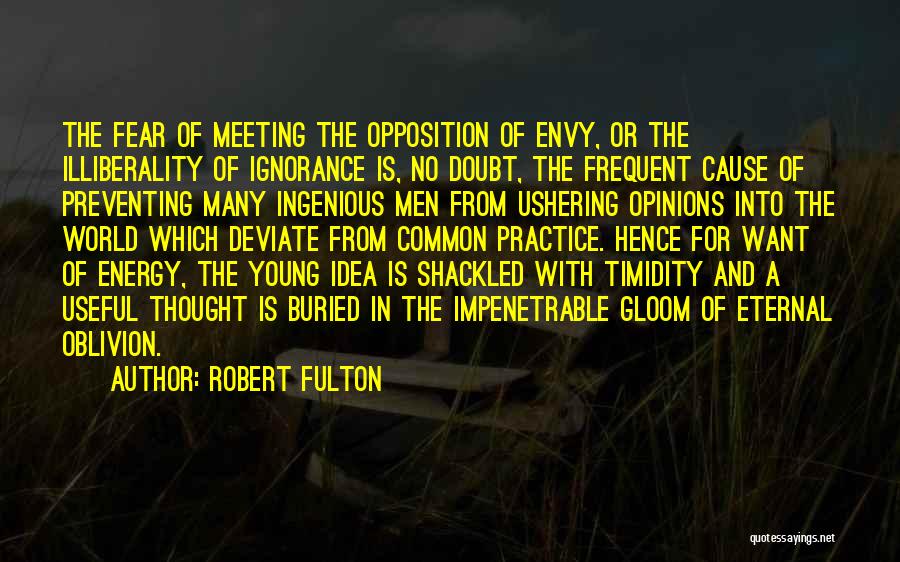 THE FEAR OF MEETING THE OPPOSITION OF ENVY, OR THE ILLIBERALITY OF IGNORANCE IS, NO DOUBT, THE FREQUENT CAUSE OF PREVENTING MANY INGENIOUS MEN FROM USHERING OPINIONS INTO THE WORLD WHICH DEVIATE FROM COMMON PRACTICE. HENCE FOR WANT OF ENERGY, THE YOUNG IDEA IS SHACKLED WITH TIMIDITY AND A USEFUL THOUGHT IS BURIED IN THE IMPENETRABLE GLOOM OF ETERNAL OBLIVION.

AUTHOR: ROBERT FULTON

quotessayings.net